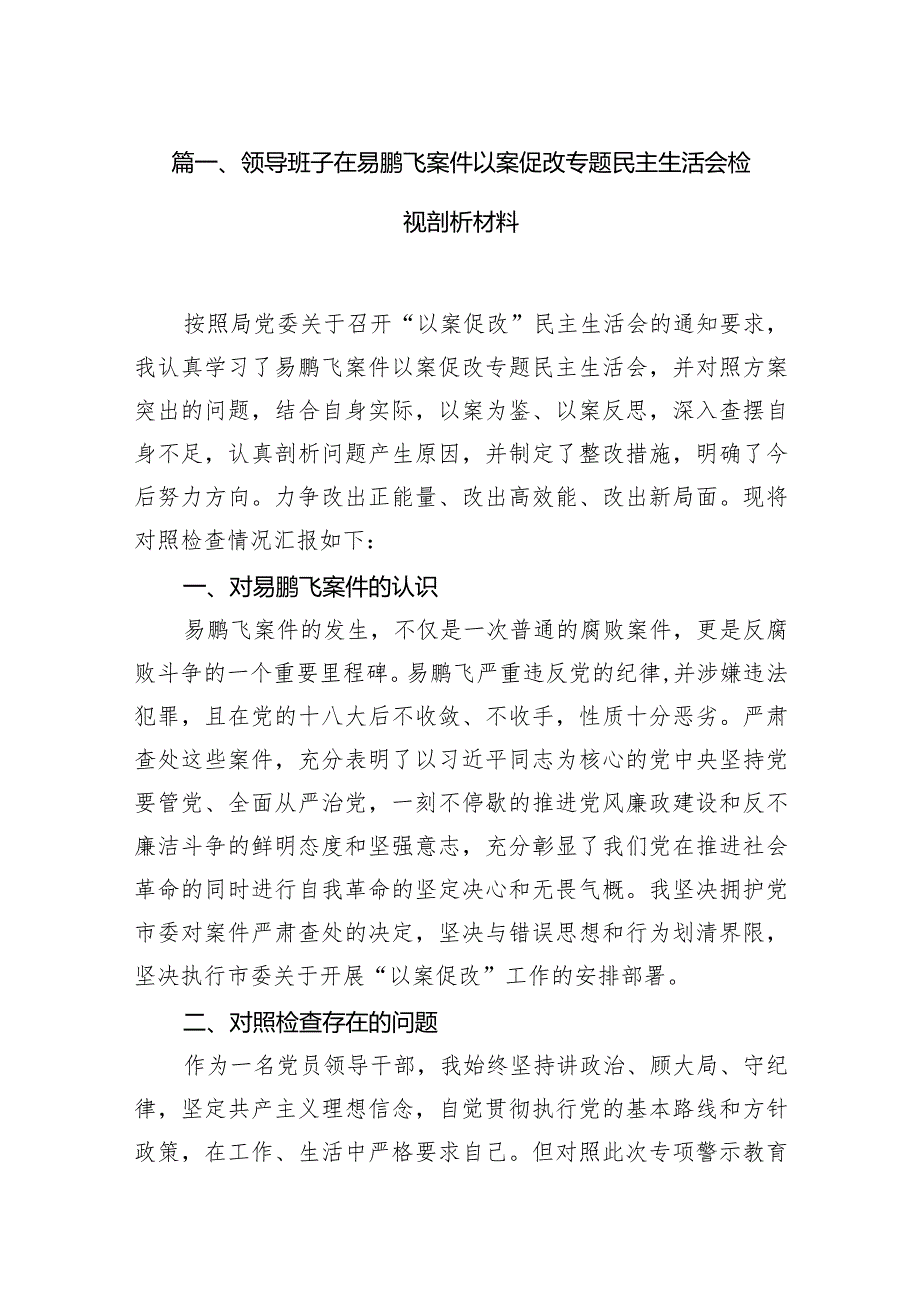 篇一、领导班子在易鹏飞案件以案促改专题民主生活会检视剖析材料

按照局党委关于召开“以案促改”民主生活会的通知要求，我认真学习了易鹏飞案件以案促改专题民主生活会，并对照方案突出的问题，结合自身实际，以案为鉴、以案反思，深入查摆自身不足，认真剖析问题产生原因，并制定了整改措施，明确了今后努力方向。力争改出正能量、改出高效能、改出新局面。现将对照检查情况汇报如下：

一、对易鹏飞案件的认识

易鹏飞案件的发生，不仅是一次普通的腐败案件，更是反腐败斗争的一个重要里程碑。易鹏飞严重违反党的纪律,并涉嫌违法犯罪，且在党的十八大后不收敛、不收手，性质十分恶劣。严肃查处这些案件，充分表明了以习近平同志为核心的党中央坚持党要管党、全面从严治党，一刻不停歇的推进党风廉政建设和反不廉洁斗争的鲜明态度和坚强意志，充分彰显了我们党在推进社会革命的同时进行自我革命的坚定决心和无畏气概。我坚决拥护党市委对案件严肃查处的决定，坚决与错误思想和行为划清界限，坚决执行市委关于开展“以案促改”工作的安排部署。

二、对照检查存在的问题

作为一名党员领导干部，我始终坚持讲政治、顾大局、守纪律，坚定共产主义理想信念，自觉贯彻执行党的基本路线和方针政策，在工作、生活中严格要求自己。但对照此次专项警示教育